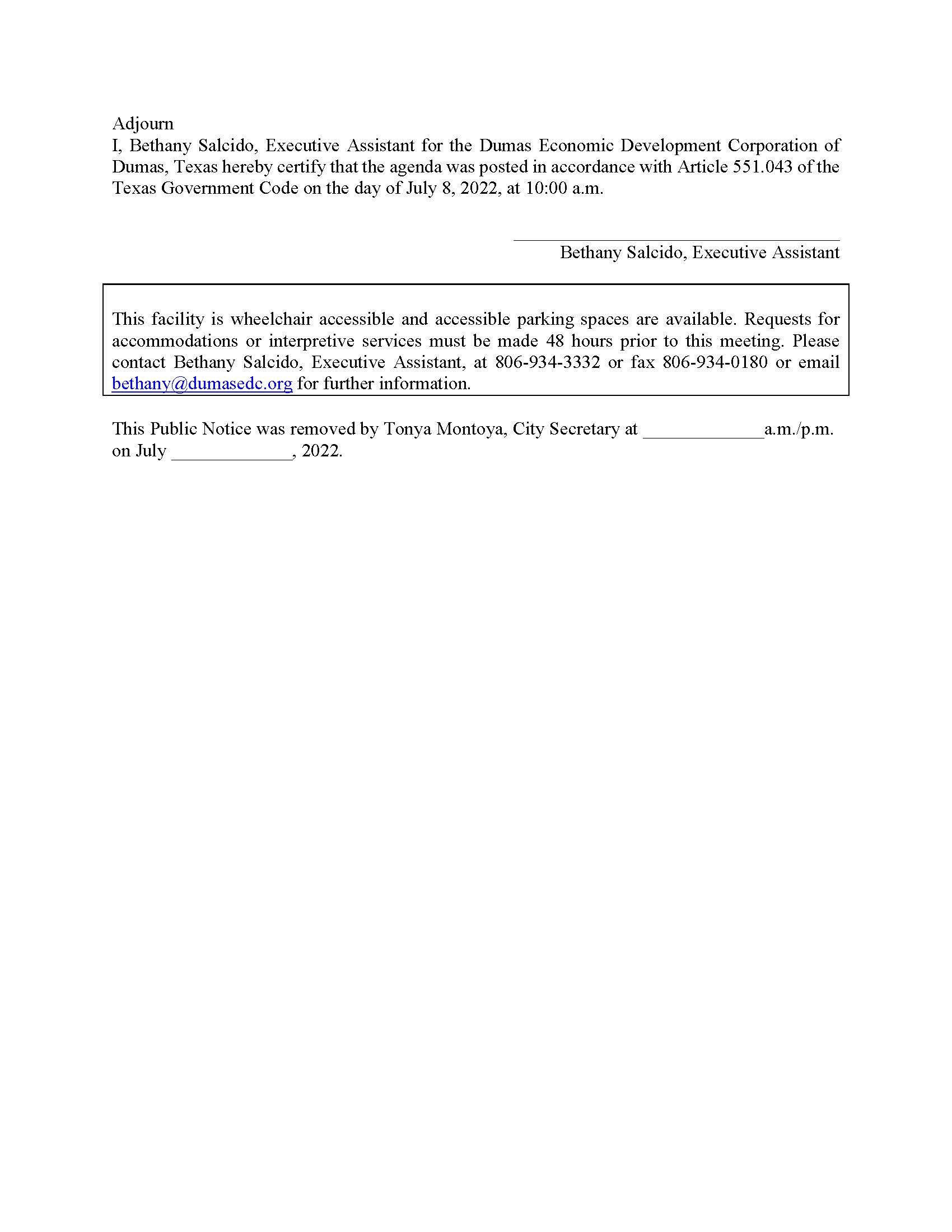 Adjourn

I, Bethany Salcido, Executive Assistant for the Dumas Economic Development Corporation of Dumas, Texas hereby certify that the agenda was posted in accordance with Article 551.043 of the Texas Government Code on the day of July 8, 2022, at 10:00 a.m.

____
Bethany Salcido, Executive Assistant

This facility is wheelchair accessible and accessible parking spaces are available. Requests for accommodations or interpretive services must be made 48 hours prior to this meeting. Please contact Bethany Salcido, Executive Assistant, at 806-934-3332 or fax 806-934-0180 or email bethany@dumasedc.org for further information.

This Public Notice was removed by Tonya Montoya, City Secretary at ____a.m./p.m. on July ____, 2022.